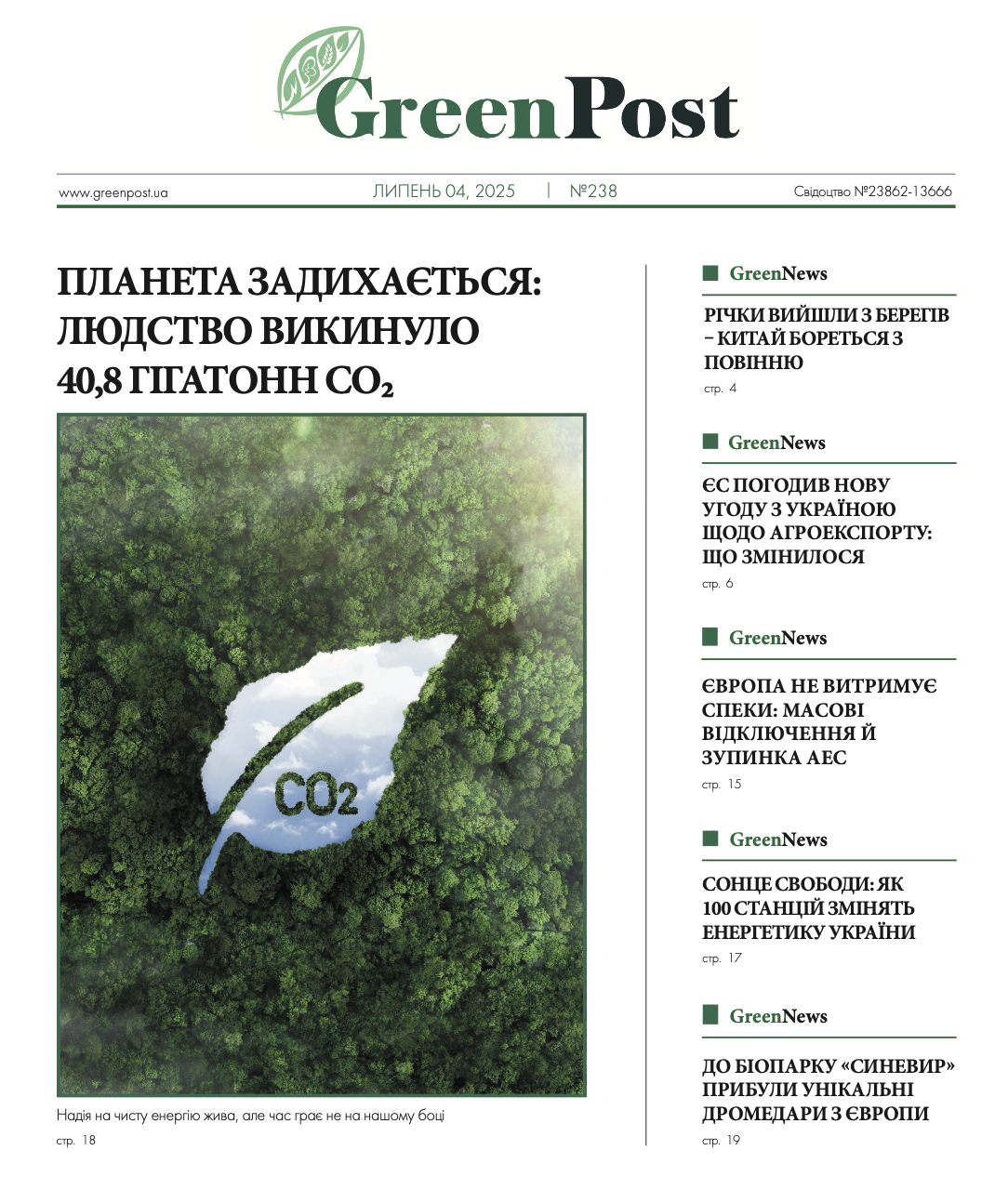 GreenPost

www.greenpost.ua ЛИПЕНЬ 04, 2025 | №238 Свідоцтво №23862-13666

ПЛАНЕТА ЗАДИХАЄТЬСЯ: ЛЮДСТВО ВИКИНУЛО 40,8 ГІГАТОНН $CO_2$

$CO_2$

Надія на чисту енергію жива, але час грає не на нашому боці

стр. 18

GreenNews

РІЧКИ ВИЙШЛИ З БЕРЕГІВ – КИТАЙ БОРЕТЬСЯ З ПОВІННЮ

стр. 4

GreenNews

ЄС ПОГОДИВ НОВУ УГОДУ З УКРАЇНОЮ ЩОДО АГРОЕКСПОРТУ: ЩО ЗМІНИЛОСЯ

стр. 6

GreenNews

ЄВРОПА НЕ ВИТРИМУЄ СПЕКИ: МАСОВІ ВІДКЛЮЧЕННЯ Й ЗУПИНКА АЕС

стр. 15

GreenNews

СОНЦЕ СВОБОДИ: ЯК 100 СТАНЦІЙ ЗМІНЯТЬ ЕНЕРГЕТИКУ УКРАЇНИ

стр. 17

GreenNews

ДО БІОПАРКУ «СИНЕВИР» ПРИБУЛИ УНІКАЛЬНІ ДРОМЕДАРИ З ЄВРОПИ

стр. 19